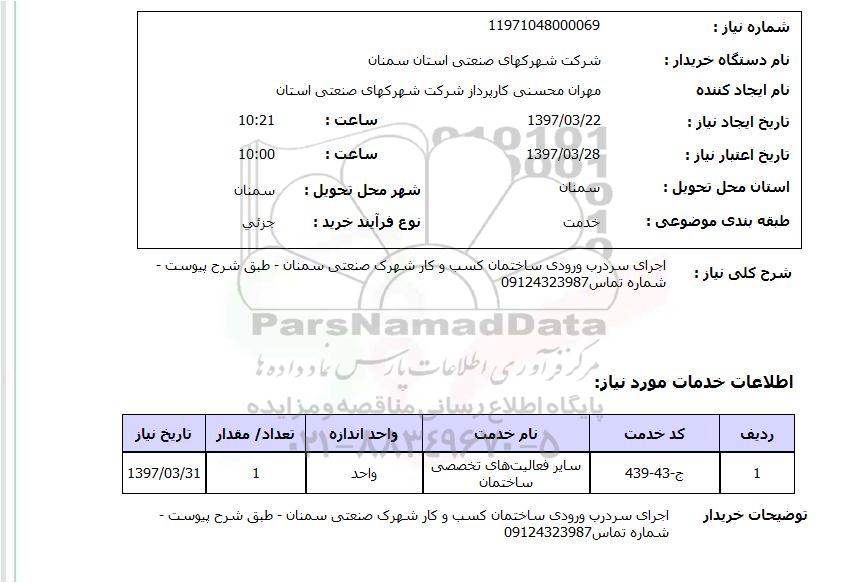 شماره نیاز : 11971048000069

نام دستگاه خریدار : شرکت شهرکهای صنعتی استان سمنان

نام ایجاد کننده مهران محسنی کارپرداز شرکت شهرکهای صنعتی استان

تاریخ ایجاد نیاز : 1397/03/22 ساعت : 10:21

تاریخ اعتبار نیاز : 1397/03/28 ساعت : 10:00

استان محل تحویل : سمنان شهر محل تحویل : سمنان

طبقه بندی موضوعی : خدمت نوع فرآیند خرید : جزئی

شرح کلی نیاز : اجرای سردرب ورودی ساختمان کسب و کار شهرک صنعتی سمنان - طبق شرح پیوست - شماره تماس09124323987

ParsNamadData

مرکز فرآوری اطلاعات پارس نماد داده ها

پایگاه اطلاع رسانی مناقصه و مزایده

۰۲۱-۸۸۳۴۹۶۷۰-۵

اطلاعات خدمات مورد نیاز:

| ردیف | کد خدمت | نام خدمت | واحد اندازه | تعداد/ مقدار | تاریخ نیاز |
|---|---|---|---|---|---|
| 1 | ج-43-439 | سایر فعالیت‌های تخصصی ساختمان | واحد | 1 | 1397/03/31 |

توضیحات خریدار اجرای سردرب ورودی ساختمان کسب و کار شهرک صنعتی سمنان - طبق شرح پیوست - شماره تماس09124323987